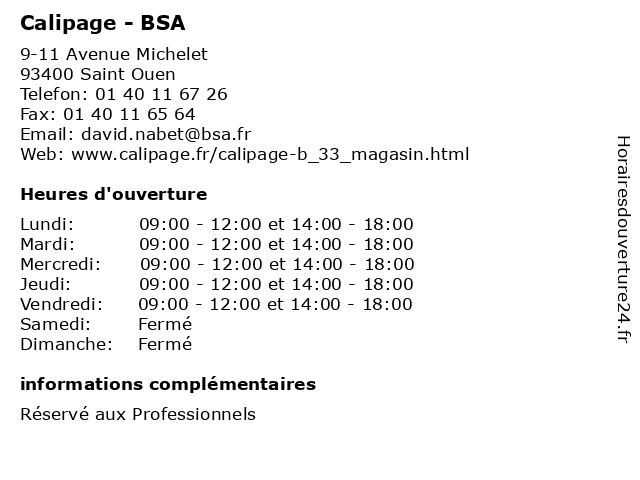 Calipage - BSA

9-11 Avenue Michelet
93400 Saint Ouen
Telefon: 01 40 11 67 26
Fax: 01 40 11 65 64
Email: david.nabet@bsa.fr
Web: www.calipage.fr/calipage-b_33_magasin.html

Heures d'ouverture

| | |
|---|---|
| Lundi: | 09:00 - 12:00 et 14:00 - 18:00 |
| Mardi: | 09:00 - 12:00 et 14:00 - 18:00 |
| Mercredi: | 09:00 - 12:00 et 14:00 - 18:00 |
| Jeudi: | 09:00 - 12:00 et 14:00 - 18:00 |
| Vendredi: | 09:00 - 12:00 et 14:00 - 18:00 |
| Samedi: | Fermé |
| Dimanche: | Fermé |

informations complémentaires

Réservé aux Professionnels

Horairesdouverture24.fr